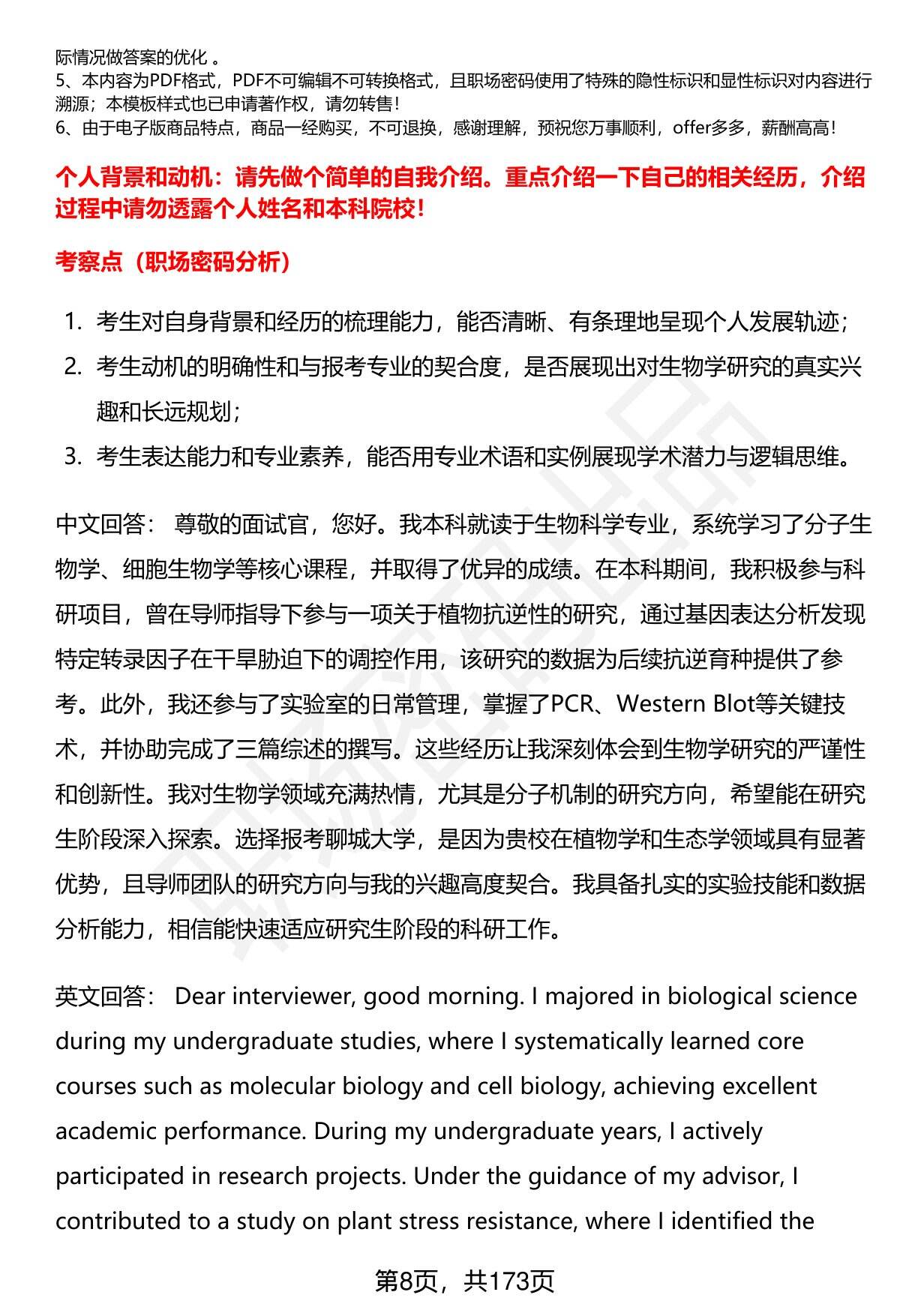 际情况做答案的优化 。
5、本内容为PDF格式，PDF不可编辑不可转换格式，且职场密码使用了特殊的隐性标识和显性标识对内容进行溯源；本模板样式也已申请著作权，请勿转售！
6、由于电子版商品特点，商品一经购买，不可退换，感谢理解，预祝您万事顺利，offer多多，薪酬高高！

个人背景和动机：请先做个简单的自我介绍。重点介绍一下自己的相关经历，介绍过程中请勿透露个人姓名和本科院校！

考察点（职场密码分析）

1. 考生对自身背景和经历的梳理能力，能否清晰、有条理地呈现个人发展轨迹；
2. 考生动机的明确性和与报考专业的契合度，是否展现出对生物学研究的真实兴趣和长远规划；
3. 考生表达能力和专业素养，能否用专业术语和实例展现学术潜力与逻辑思维。

中文回答： 尊敬的面试官，您好。我本科就读于生物科学专业，系统学习了分子生物学、细胞生物学等核心课程，并取得了优异的成绩。在本科期间，我积极参与科研项目，曾在导师指导下参与一项关于植物抗逆性的研究，通过基因表达分析发现特定转录因子在干旱胁迫下的调控作用，该研究的数据为后续抗逆育种提供了参考。此外，我还参与了实验室的日常管理，掌握了PCR、Western Blot等关键技术，并协助完成了三篇综述的撰写。这些经历让我深刻体会到生物学研究的严谨性和创新性。我对生物学领域充满热情，尤其是分子机制的研究方向，希望能在研究生阶段深入探索。选择报考聊城大学，是因为贵校在植物学和生态学领域具有显著优势，且导师团队的研究方向与我的兴趣高度契合。我具备扎实的实验技能和数据分析能力，相信能快速适应研究生阶段的科研工作。

英文回答： Dear interviewer, good morning. I majored in biological science during my undergraduate studies, where I systematically learned core courses such as molecular biology and cell biology, achieving excellent academic performance. During my undergraduate years, I actively participated in research projects. Under the guidance of my advisor, I contributed to a study on plant stress resistance, where I identified the

第8页，共173页